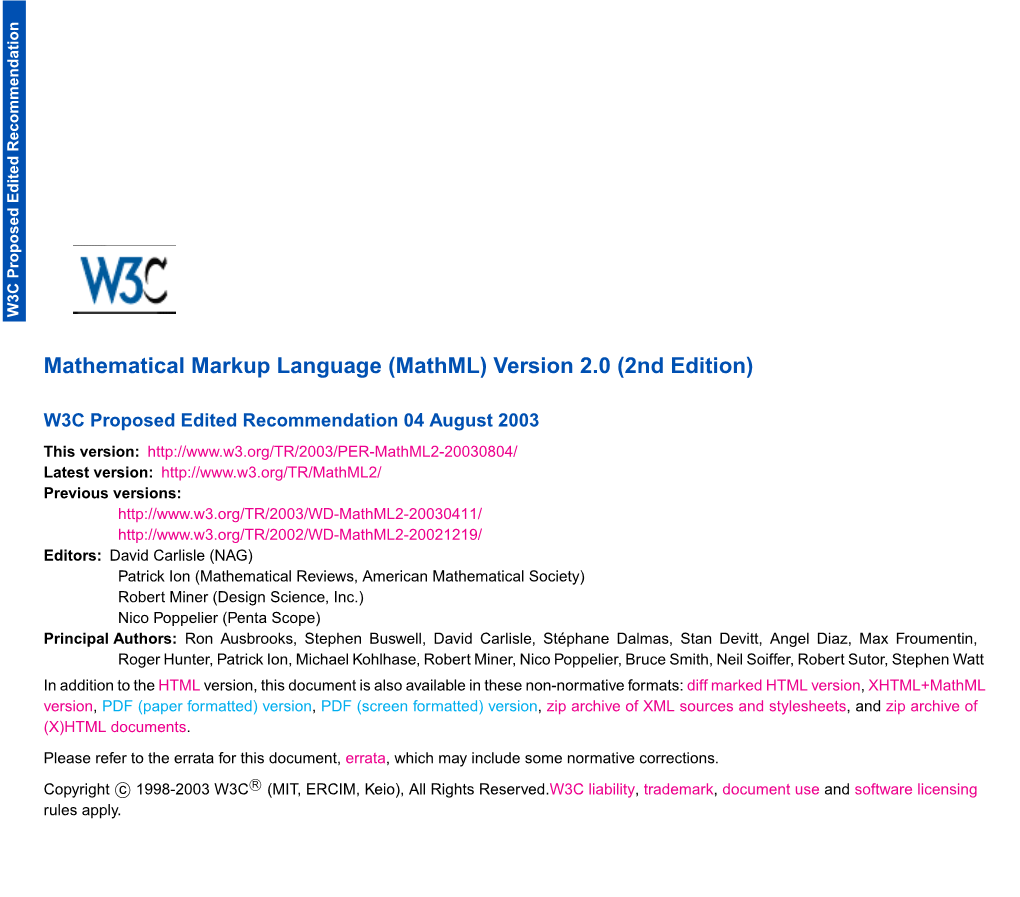 W3C Proposed Edited Recommendation

W3C

Mathematical Markup Language (MathML) Version 2.0 (2nd Edition)

W3C Proposed Edited Recommendation 04 August 2003

This version: http://www.w3.org/TR/2003/PER-MathML2-20030804/
Latest version: http://www.w3.org/TR/MathML2/
Previous versions:
http://www.w3.org/TR/2003/WD-MathML2-20030411/
http://www.w3.org/TR/2002/WD-MathML2-20021219/
Editors: David Carlisle (NAG)
Patrick Ion (Mathematical Reviews, American Mathematical Society)
Robert Miner (Design Science, Inc.)
Nico Poppelier (Penta Scope)
Principal Authors: Ron Ausbrooks, Stephen Buswell, David Carlisle, Stéphane Dalmas, Stan Devitt, Angel Diaz, Max Froumentin, Roger Hunter, Patrick Ion, Michael Kohlhase, Robert Miner, Nico Poppelier, Bruce Smith, Neil Soiffer, Robert Sutor, Stephen Watt

In addition to the HTML version, this document is also available in these non-normative formats: diff marked HTML version, XHTML+MathML version, PDF (paper formatted) version, PDF (screen formatted) version, zip archive of XML sources and stylesheets, and zip archive of (X)HTML documents.

Please refer to the errata for this document, errata, which may include some normative corrections.

Copyright © 1998-2003 W3C® (MIT, ERCIM, Keio), All Rights Reserved.W3C liability, trademark, document use and software licensing rules apply.